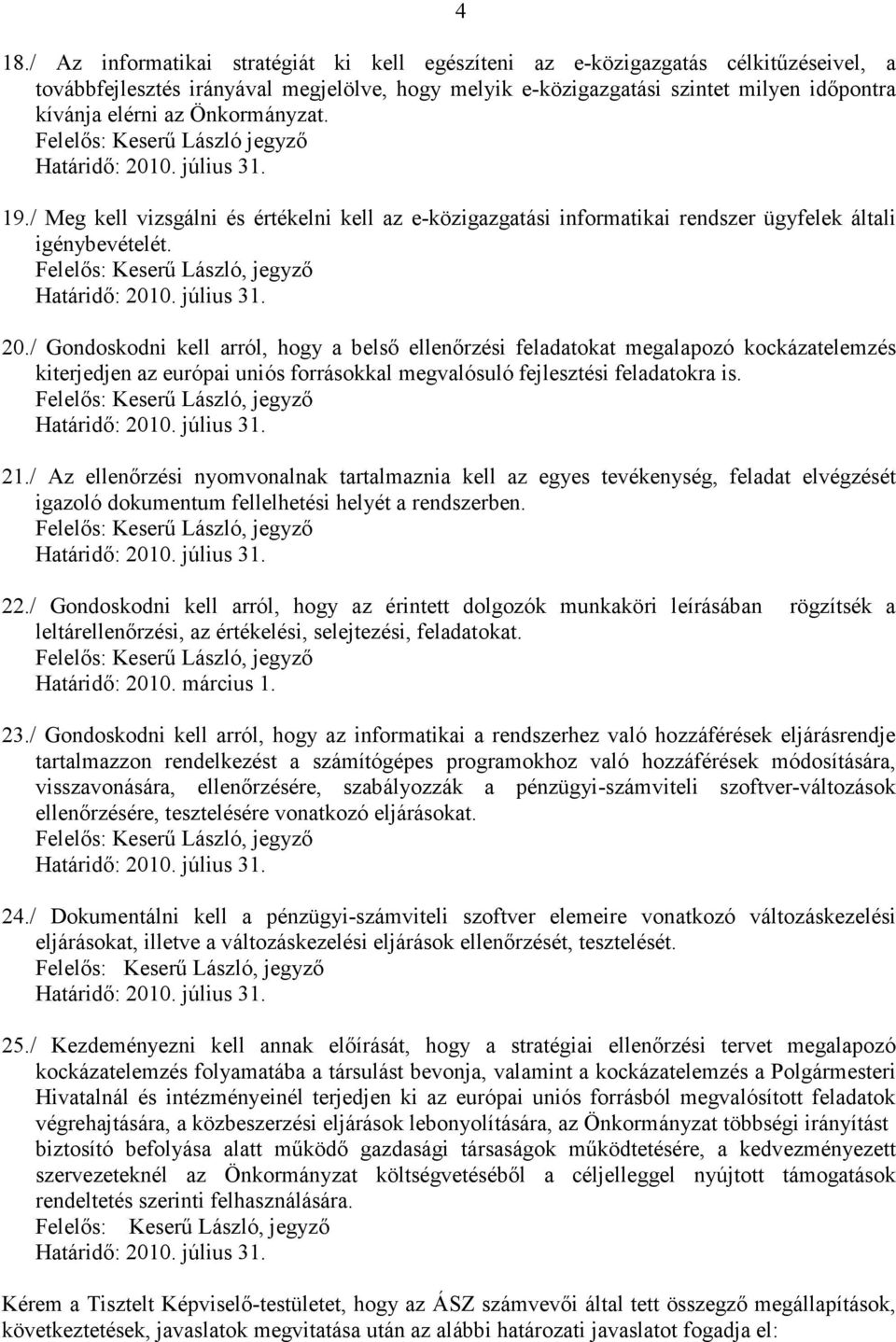 4

18./ Az informatikai stratégiát ki kell egészíteni az e-közigazgatás célkitűzéseivel, a továbbfejlesztés irányával megjelölve, hogy melyik e-közigazgatási szintet milyen időpontra kívánja elérni az Önkormányzat.
Felelős: Keserű László jegyző
Határidő: 2010. július 31.

19./ Meg kell vizsgálni és értékelni kell az e-közigazgatási informatikai rendszer ügyfelek általi igénybevételét.
Felelős: Keserű László, jegyző
Határidő: 2010. július 31.

20./ Gondoskodni kell arról, hogy a belső ellenőrzési feladatokat megalapozó kockázatelemzés kiterjedjen az európai uniós forrásokkal megvalósuló fejlesztési feladatokra is.
Felelős: Keserű László, jegyző
Határidő: 2010. július 31.

21./ Az ellenőrzési nyomvonalnak tartalmaznia kell az egyes tevékenység, feladat elvégzését igazoló dokumentum fellelhetési helyét a rendszerben.
Felelős: Keserű László, jegyző
Határidő: 2010. július 31.

22./ Gondoskodni kell arról, hogy az érintett dolgozók munkaköri leírásában rögzítsék a leltárellenőrzési, az értékelési, selejtezési, feladatokat.
Felelős: Keserű László, jegyző
Határidő: 2010. március 1.

23./ Gondoskodni kell arról, hogy az informatikai a rendszerhez való hozzáférések eljárásrendje tartalmazzon rendelkezést a számítógépes programokhoz való hozzáférések módosítására, visszavonására, ellenőrzésére, szabályozzák a pénzügyi-számviteli szoftver-változások ellenőrzésére, tesztelésére vonatkozó eljárásokat.
Felelős: Keserű László, jegyző
Határidő: 2010. július 31.

24./ Dokumentálni kell a pénzügyi-számviteli szoftver elemeire vonatkozó változáskezelési eljárásokat, illetve a változáskezelési eljárások ellenőrzését, tesztelését.
Felelős: Keserű László, jegyző
Határidő: 2010. július 31.

25./ Kezdeményezni kell annak előírását, hogy a stratégiai ellenőrzési tervet megalapozó kockázatelemzés folyamatába a társulást bevonja, valamint a kockázatelemzés a Polgármesteri Hivatalnál és intézményeinél terjedjen ki az európai uniós forrásból megvalósított feladatok végrehajtására, a közbeszerzési eljárások lebonyolítására, az Önkormányzat többségi irányítást biztosító befolyása alatt működő gazdasági társaságok működtetésére, a kedvezményezett szervezeteknél az Önkormányzat költségvetéséből a céljelleggel nyújtott támogatások rendeltetés szerinti felhasználására.
Felelős: Keserű László, jegyző
Határidő: 2010. július 31.

Kérem a Tisztelt Képviselő-testületet, hogy az ÁSZ számvevői által tett összegző megállapítások, következtetések, javaslatok megvitatása után az alábbi határozati javaslatot fogadja el: